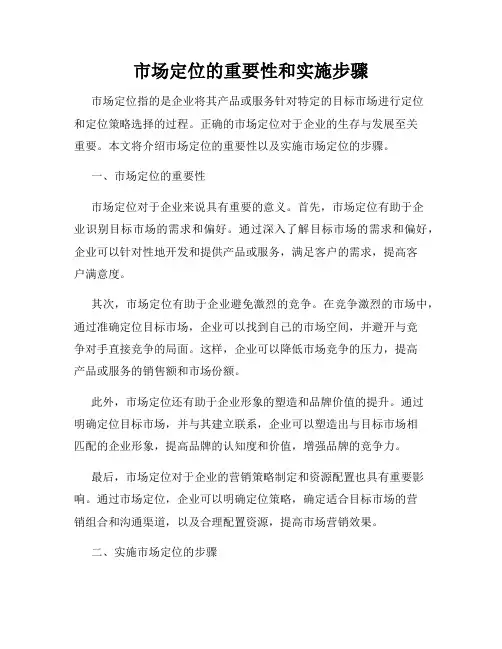 市场定位的重要性和实施步骤

市场定位指的是企业将其产品或服务针对特定的目标市场进行定位和定位策略选择的过程。正确的市场定位对于企业的生存与发展至关重要。本文将介绍市场定位的重要性以及实施市场定位的步骤。

一、市场定位的重要性

市场定位对于企业来说具有重要的意义。首先，市场定位有助于企业识别目标市场的需求和偏好。通过深入了解目标市场的需求和偏好，企业可以针对性地开发和提供产品或服务，满足客户的需求，提高客户满意度。

其次，市场定位有助于企业避免激烈的竞争。在竞争激烈的市场中，通过准确定位目标市场，企业可以找到自己的市场空间，并避开与竞争对手直接竞争的局面。这样，企业可以降低市场竞争的压力，提高产品或服务的销售额和市场份额。

此外，市场定位还有助于企业形象的塑造和品牌价值的提升。通过明确定位目标市场，并与其建立联系，企业可以塑造出与目标市场相匹配的企业形象，提高品牌的认知度和价值，增强品牌的竞争力。

最后，市场定位对于企业的营销策略制定和资源配置也具有重要影响。通过市场定位，企业可以明确定位策略，确定适合目标市场的营销组合和沟通渠道，以及合理配置资源，提高市场营销效果。

二、实施市场定位的步骤